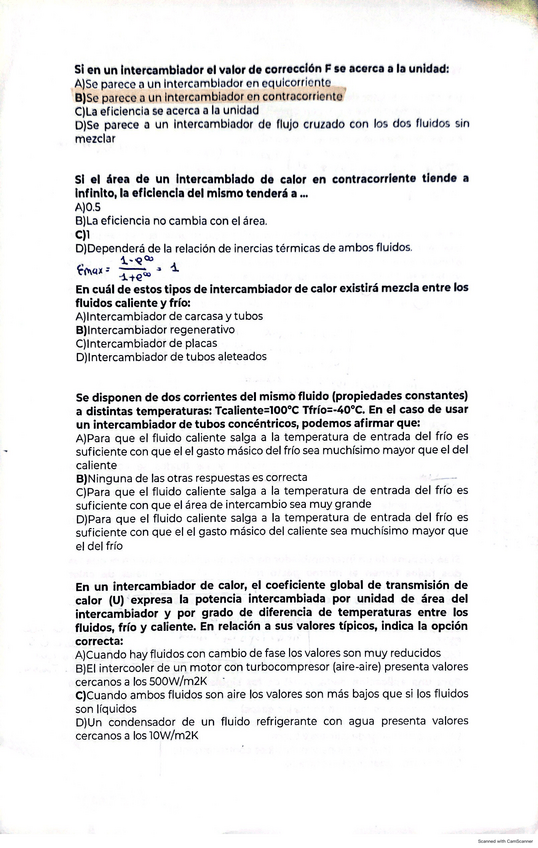 Si en un intercambiador el valor de corrección F se acerca a la unidad:
A)Se parece a un intercambiador en equicorriente
B)Se parece a un intercambiador en contracorriente
C)La eficiencia se acerca a la unidad
D)Se parece a un intercambiador de flujo cruzado con los dos fluidos sin mezclar

Si el área de un intercambiado de calor en contracorriente tiende a infinito, la eficiencia del mismo tenderá a ...
A)0.5
B)La eficiencia no cambia con el área.
C)1
D)Dependerá de la relación de inercias térmicas de ambos fluidos.

$\varepsilon_{max} = \frac{1-e^{\infty}}{1+e^{\infty}} = 1$

En cuál de estos tipos de intercambiador de calor existirá mezcla entre los fluidos caliente y frío:
A)Intercambiador de carcasa y tubos
B)Intercambiador regenerativo
C)Intercambiador de placas
D)Intercambiador de tubos aleteados

Se disponen de dos corrientes del mismo fluido (propiedades constantes) a distintas temperaturas: Tcaliente=100°C Tfrío=-40°C. En el caso de usar un intercambiador de tubos concéntricos, podemos afirmar que:
A)Para que el fluido caliente salga a la temperatura de entrada del frío es suficiente con que el el gasto másico del frío sea muchísimo mayor que el del caliente
B)Ninguna de las otras respuestas es correcta
C)Para que el fluido caliente salga a la temperatura de entrada del frío es suficiente con que el área de intercambio sea muy grande
D)Para que el fluido caliente salga a la temperatura de entrada del frío es suficiente con que el el gasto másico del caliente sea muchísimo mayor que el del frío

En un intercambiador de calor, el coeficiente global de transmisión de calor (U) expresa la potencia intercambiada por unidad de área del intercambiador y por grado de diferencia de temperaturas entre los fluidos, frío y caliente. En relación a sus valores típicos, indica la opción correcta:
A)Cuando hay fluidos con cambio de fase los valores son muy reducidos
B)El intercooler de un motor con turbocompresor (aire-aire) presenta valores cercanos a los 500W/m2K
C)Cuando ambos fluidos son aire los valores son más bajos que si los fluidos son líquidos
D)Un condensador de un fluido refrigerante con agua presenta valores cercanos a los 10W/m2K

Scanned with CamScanner